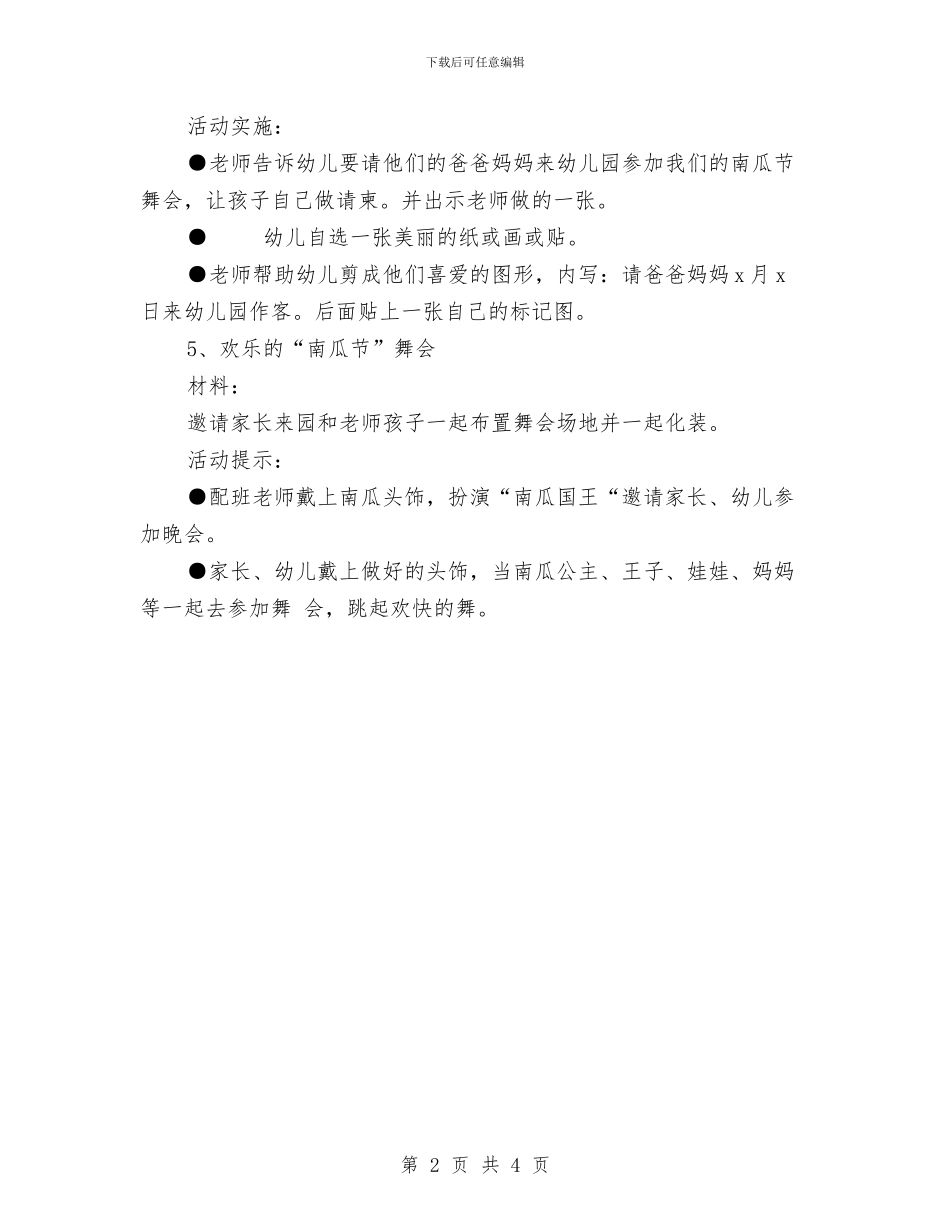 下载后可任意编辑

活动实施：

●老师告诉幼儿要请他们的爸爸妈妈来幼儿园参加我们的南瓜节舞会，让孩子自己做请柬。并出示老师做的一张。

● 幼儿自选一张美丽的纸或画或贴。

●老师帮助幼儿剪成他们喜爱的图形，内写：请爸爸妈妈 x 月 x 日来幼儿园作客。后面贴上一张自己的标记图。

5、欢乐的“南瓜节”舞会

材料：

邀请家长来园和老师孩子一起布置舞会场地并一起化装。

活动提示：

●配班老师戴上南瓜头饰，扮演“南瓜国王“邀请家长、幼儿参加晚会。

●家长、幼儿戴上做好的头饰，当南瓜公主、王子、娃娃、妈妈等一起去参加舞 会，跳起欢快的舞。

第 2 页 共 4 页